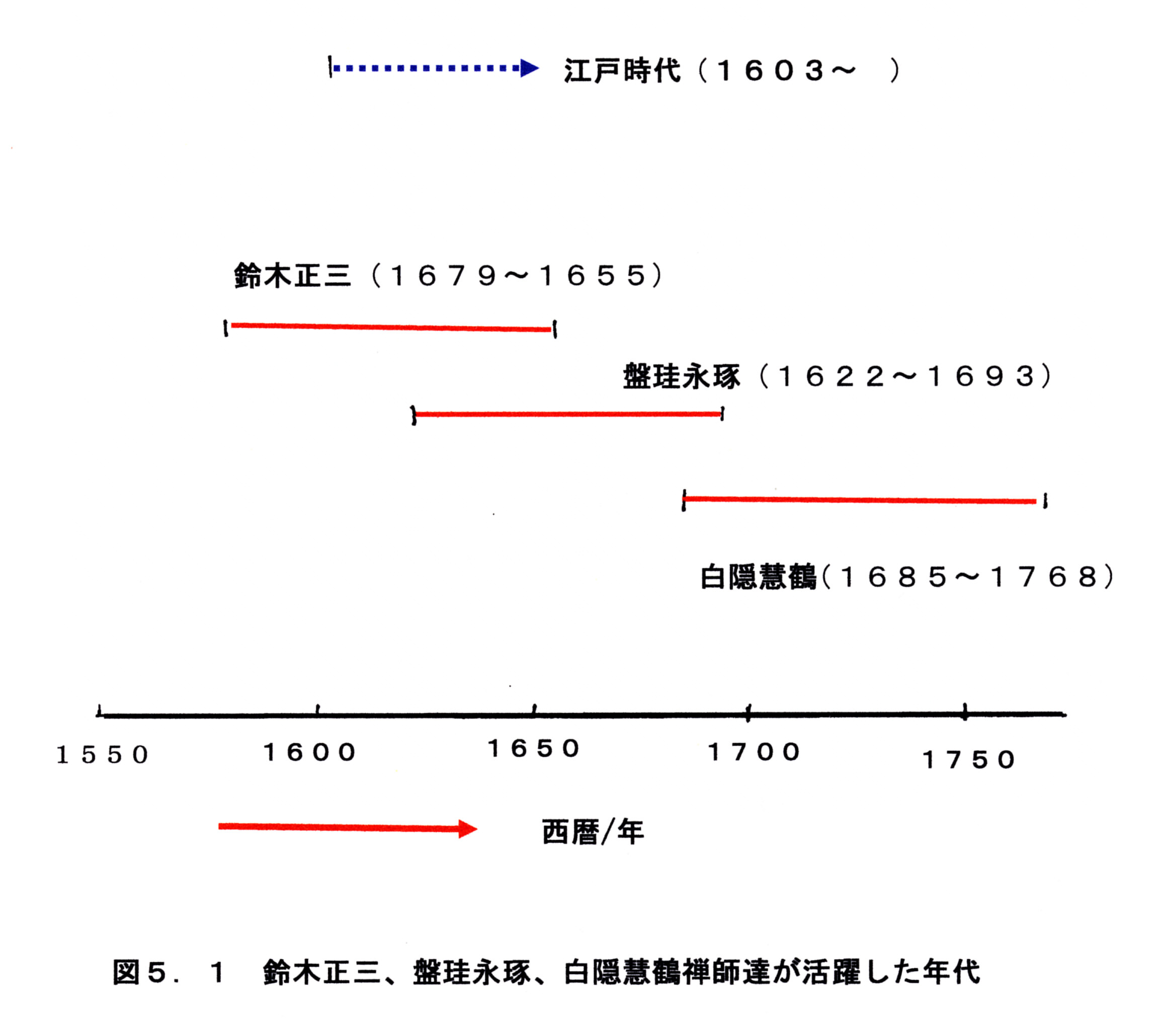 江戸時代（１６０３～　）

鈴木正三（１６７９～１６５５）

盤珪永琢（１６２２～１６９３）

白隠慧鶴（１６８５～１７６８）

１５５０　１６００　１６５０　１７００　１７５０

西暦/年

図５．１　鈴木正三、盤珪永琢、白隠慧鶴禅師達が活躍した年代